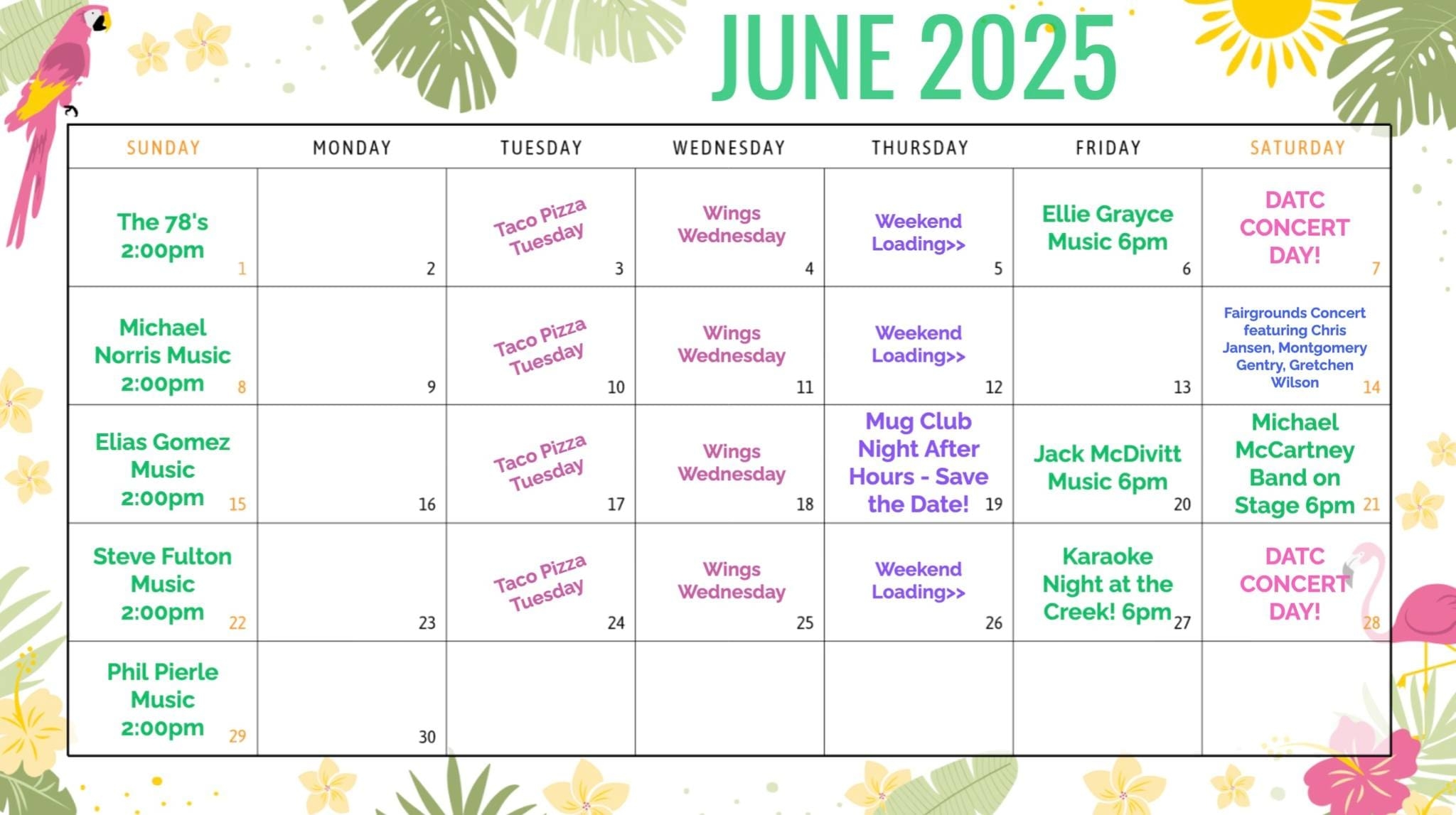 JUNE 2025

| SUNDAY | MONDAY | TUESDAY | WEDNESDAY | THURSDAY | FRIDAY | SATURDAY |
|---|---|---|---|---|---|---|
| The 78's 2:00pm 1 | 2 | Taco Pizza Tuesday 3 | Wings Wednesday 4 | Weekend Loading>> 5 | Ellie Grayce Music 6pm 6 | DATC CONCERT DAY! 7 |
| Michael Norris Music 2:00pm 8 | 9 | Taco Pizza Tuesday 10 | Wings Wednesday 11 | Weekend Loading>> 12 | 13 | Fairgrounds Concert featuring Chris Jansen, Montgomery Gentry, Gretchen Wilson 14 |
| Elias Gomez Music 2:00pm 15 | 16 | Taco Pizza Tuesday 17 | Wings Wednesday 18 | Mug Club Night After Hours - Save the Date! 19 | Jack McDivitt Music 6pm 20 | Michael McCartney Band on Stage 6pm 21 |
| Steve Fulton Music 2:00pm 22 | 23 | Taco Pizza Tuesday 24 | Wings Wednesday 25 | Weekend Loading>> 26 | Karaoke Night at the Creek! 6pm 27 | DATC CONCERT DAY! 28 |
| Phil Pierle Music 2:00pm 29 | 30 | | | | | |